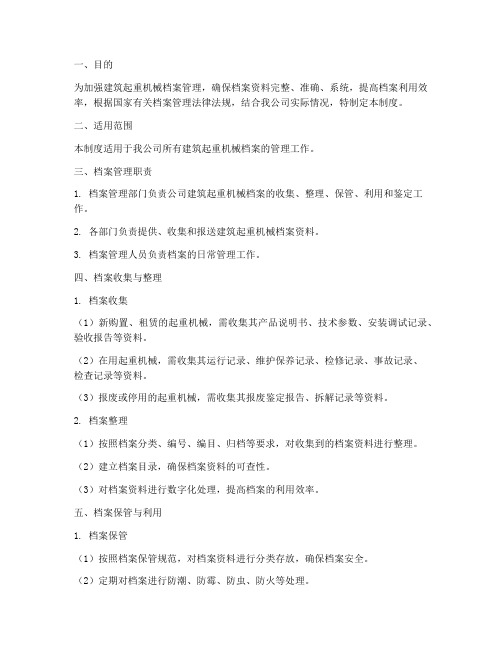 一、目的

为加强建筑起重机械档案管理，确保档案资料完整、准确、系统，提高档案利用效率，根据国家有关档案管理法律法规，结合我公司实际情况，特制定本制度。

二、适用范围

本制度适用于我公司所有建筑起重机械档案的管理工作。

三、档案管理职责

1. 档案管理部门负责公司建筑起重机械档案的收集、整理、保管、利用和鉴定工作。

2. 各部门负责提供、收集和报送建筑起重机械档案资料。

3. 档案管理人员负责档案的日常管理工作。

四、档案收集与整理

1. 档案收集

（1）新购置、租赁的起重机械，需收集其产品说明书、技术参数、安装调试记录、验收报告等资料。

（2）在用起重机械，需收集其运行记录、维护保养记录、检修记录、事故记录、检查记录等资料。

（3）报废或停用的起重机械，需收集其报废鉴定报告、拆解记录等资料。

2. 档案整理

（1）按照档案分类、编号、编目、归档等要求，对收集到的档案资料进行整理。

（2）建立档案目录，确保档案资料的可查性。

（3）对档案资料进行数字化处理，提高档案的利用效率。

五、档案保管与利用

1. 档案保管

（1）按照档案保管规范，对档案资料进行分类存放，确保档案安全。

（2）定期对档案进行防潮、防霉、防虫、防火等处理。